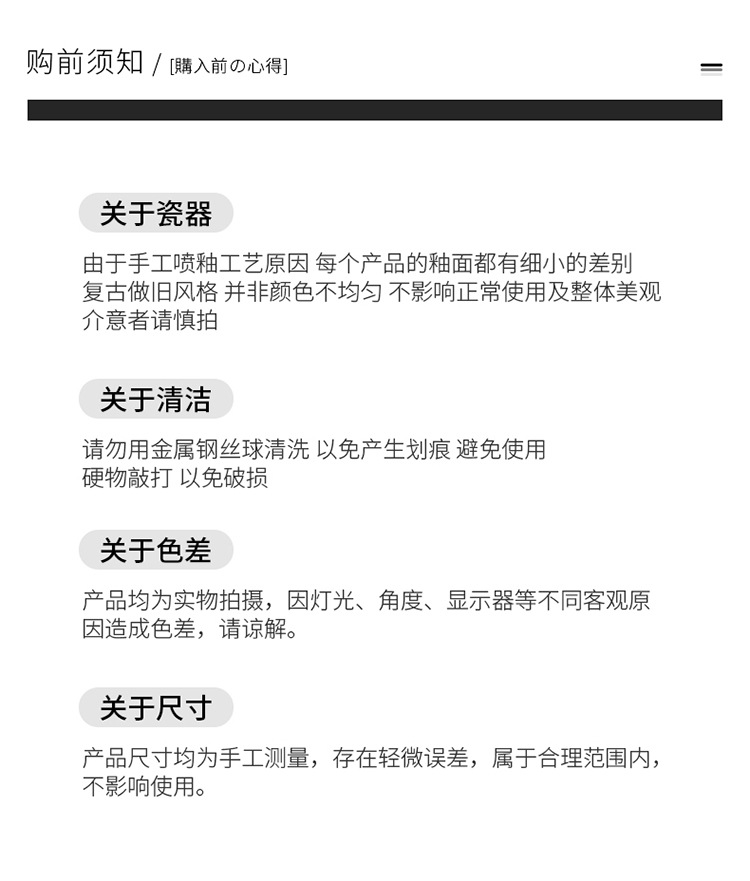 购前须知 / [購入前の心得]

关于瓷器

由于手工喷釉工艺原因 每个产品的釉面都有细小的差别
复古做旧风格 并非颜色不均匀 不影响正常使用及整体美观
介意者请慎拍

关于清洁

请勿用金属钢丝球清洗 以免产生划痕 避免使用
硬物敲打 以免破损

关于色差

产品均为实物拍摄，因灯光、角度、显示器等不同客观原因造成色差，请谅解。

关于尺寸

产品尺寸均为手工测量，存在轻微误差，属于合理范围内，不影响使用。